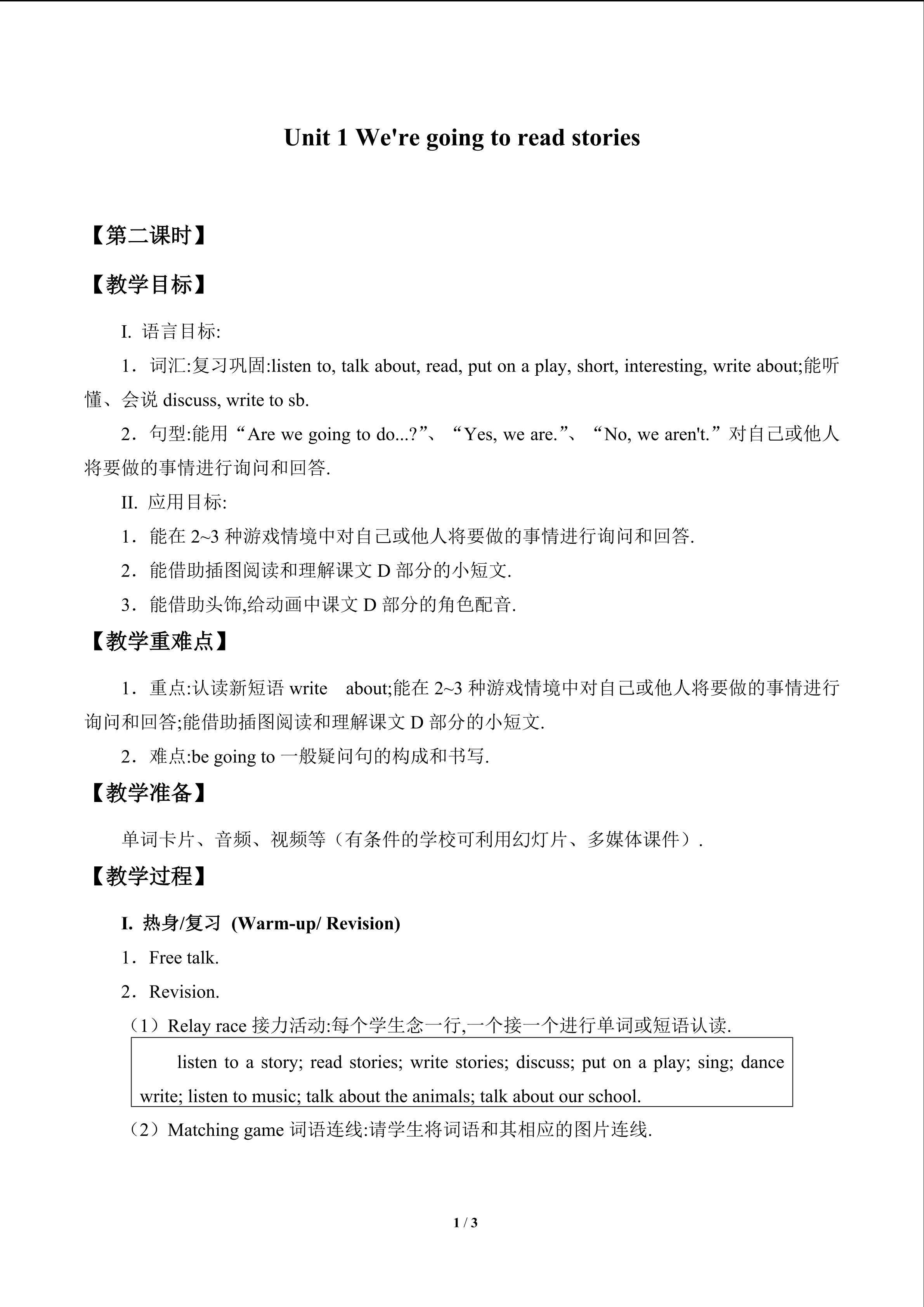 Unit 1 We're going to read stories

【第二课时】

【教学目标】

I. 语言目标:

1．词汇:复习巩固:listen to, talk about, read, put on a play, short, interesting, write about;能听懂、会说discuss, write to sb.

2．句型:能用“Are we going to do...?”、“Yes, we are.”、“No, we aren't.”对自己或他人将要做的事情进行询问和回答.

II. 应用目标:

1．能在2~3种游戏情境中对自己或他人将要做的事情进行询问和回答.

2．能借助插图阅读和理解课文D部分的小短文.

3．能借助头饰,给动画中课文D部分的角色配音.

【教学重难点】

1．重点:认读新短语write about;能在2~3种游戏情境中对自己或他人将要做的事情进行询问和回答;能借助插图阅读和理解课文D部分的小短文.

2．难点:be going to一般疑问句的构成和书写.

【教学准备】

单词卡片、音频、视频等（有条件的学校可利用幻灯片、多媒体课件）.

【教学过程】

I. 热身/复习 (Warm-up/ Revision)

1．Free talk.

2．Revision.

（1）Relay race接力活动:每个学生念一行,一个接一个进行单词或短语认读.

listen to a story; read stories; write stories; discuss; put on a play; sing; dance write; listen to music; talk about the animals; talk about our school.

（2）Matching game词语连线:请学生将词语和其相应的图片连线.

1 / 3